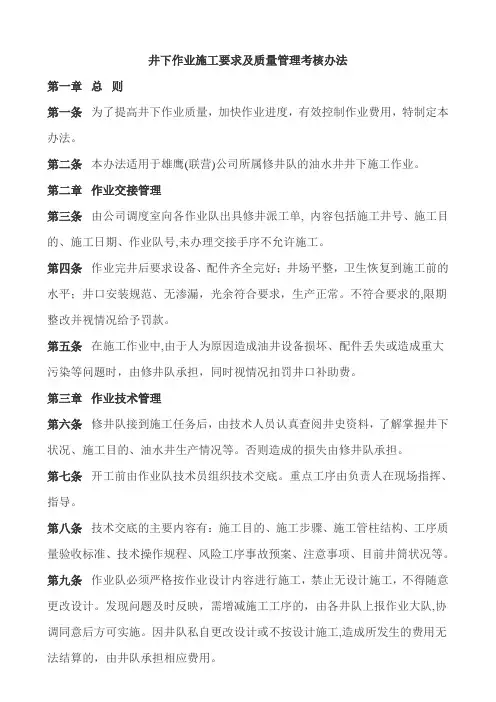 井下作业施工要求及质量管理考核办法

第一章 总 则

第一条 为了提高井下作业质量，加快作业进度，有效控制作业费用，特制定本办法。

第二条 本办法适用于雄鹰(联营)公司所属修井队的油水井井下施工作业。

第二章 作业交接管理

第三条 由公司调度室向各作业队出具修井派工单, 内容包括施工井号、施工目的、施工日期、作业队号,未办理交接手序不允许施工。

第四条 作业完井后要求设备、配件齐全完好；井场平整，卫生恢复到施工前的水平；井口安装规范、无渗漏，光余符合要求，生产正常。不符合要求的,限期整改并视情况给予罚款。

第五条 在施工作业中,由于人为原因造成油井设备损坏、配件丢失或造成重大污染等问题时，由修井队承担，同时视情况扣罚井口补助费。

第三章 作业技术管理

第六条 修井队接到施工任务后，由技术人员认真查阅井史资料，了解掌握井下状况、施工目的、油水井生产情况等。否则造成的损失由修井队承担。

第七条 开工前由作业队技术员组织技术交底。重点工序由负责人在现场指挥、指导。

第八条 技术交底的主要内容有：施工目的、施工步骤、施工管柱结构、工序质量验收标准、技术操作规程、风险工序事故预案、注意事项、目前井筒状况等。

第九条 作业队必须严格按作业设计内容进行施工，禁止无设计施工，不得随意更改设计。发现问题及时反映，需增减施工工序的，由各井队上报作业大队,协调同意后方可实施。因井队私自更改设计或不按设计施工,造成所发生的费用无法结算的，由井队承担相应费用。